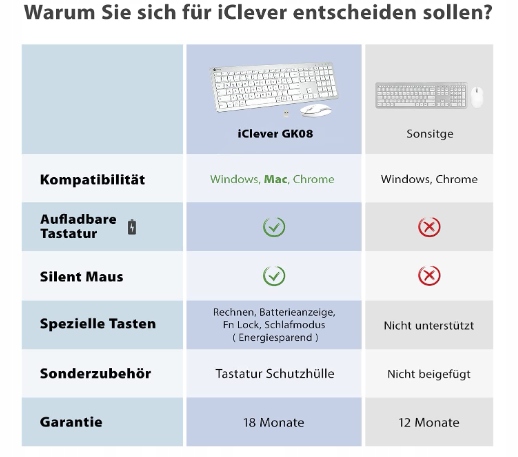 Warum Sie sich für iClever entscheiden sollen?

| | iClever GK08 | Sonsitge |
|---|---|---|
| Kompatibilität | Windows, Mac, Chrome | Windows, Chrome |
| Aufladbare Tastatur | ✓ | ✗ |
| Silent Maus | ✓ | ✗ |
| Spezielle Tasten | Rechnen, Batterieanzeige, Fn Lock, Schlafmodus ( Energiesparend ) | Nicht unterstützt |
| Sonderzubehör | Tastatur Schutzhülle | Nicht beigefügt |
| Garantie | 18 Monate | 12 Monate |